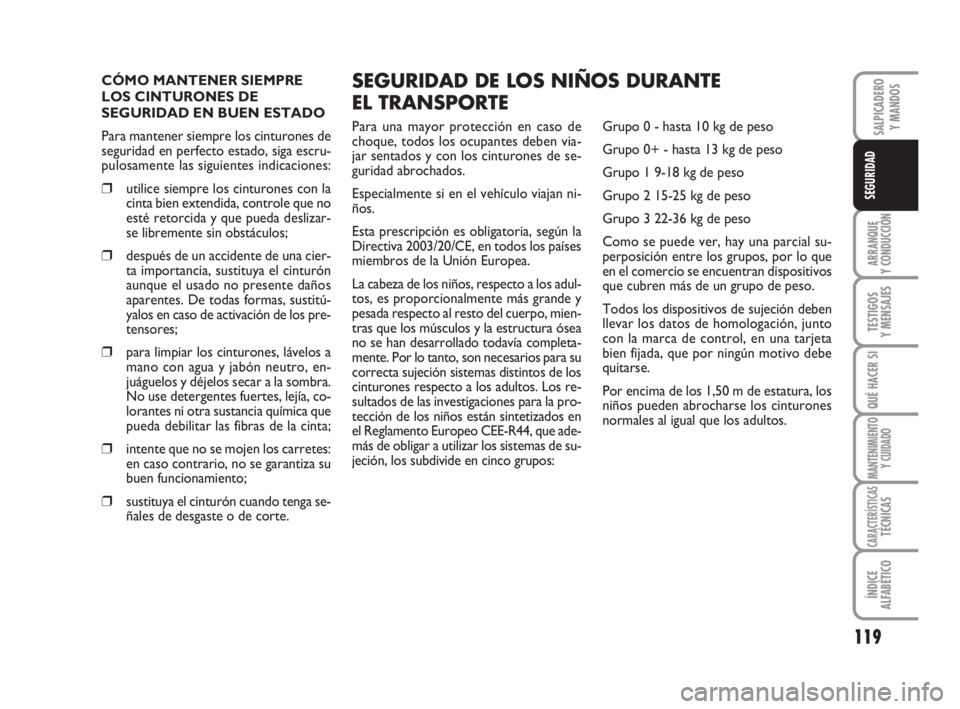 CÓMO MANTENER SIEMPRE LOS CINTURONES DE SEGURIDAD EN BUEN ESTADO

Para mantener siempre los cinturones de seguridad en perfecto estado, siga escrupulosamente las siguientes indicaciones:

❒ utilice siempre los cinturones con la cinta bien extendida, controle que no esté retorcida y que pueda deslizarse libremente sin obstáculos;

❒ después de un accidente de una cierta importancia, sustituya el cinturón aunque el usado no presente daños aparentes. De todas formas, sustitúyalos en caso de activación de los pretensores;

❒ para limpiar los cinturones, lávelos a mano con agua y jabón neutro, enjuáguelos y déjelos secar a la sombra. No use detergentes fuertes, lejía, colorantes ni otra sustancia química que pueda debilitar las fibras de la cinta;

❒ intente que no se mojen los carretes: en caso contrario, no se garantiza su buen funcionamiento;

❒ sustituya el cinturón cuando tenga señales de desgaste o de corte.

SEGURIDAD DE LOS NIÑOS DURANTE EL TRANSPORTE

Para una mayor protección en caso de choque, todos los ocupantes deben viajar sentados y con los cinturones de seguridad abrochados.

Especialmente si en el vehículo viajan niños.

Esta prescripción es obligatoria, según la Directiva 2003/20/CE, en todos los países miembros de la Unión Europea.

La cabeza de los niños, respecto a los adultos, es proporcionalmente más grande y pesada respecto al resto del cuerpo, mientras que los músculos y la estructura ósea no se han desarrollado todavía completamente. Por lo tanto, son necesarios para su correcta sujeción sistemas distintos de los cinturones respecto a los adultos. Los resultados de las investigaciones para la protección de los niños están sintetizados en el Reglamento Europeo CEE-R44, que además de obligar a utilizar los sistemas de sujeción, los subdivide en cinco grupos:

Grupo 0 - hasta 10 kg de peso

Grupo 0+ - hasta 13 kg de peso

Grupo 1 9-18 kg de peso

Grupo 2 15-25 kg de peso

Grupo 3 22-36 kg de peso

Como se puede ver, hay una parcial superposición entre los grupos, por lo que en el comercio se encuentran dispositivos que cubren más de un grupo de peso.

Todos los dispositivos de sujeción deben llevar los datos de homologación, junto con la marca de control, en una tarjeta bien fijada, que por ningún motivo debe quitarse.

Por encima de los 1,50 m de estatura, los niños pueden abrocharse los cinturones normales al igual que los adultos.

SALPICADERO Y MANDOS
SEGURIDAD
ARRANQUE Y CONDUCCIÓN
TESTIGOS Y MENSAJES
QUÉ HACER SI
MANTENIMIENTO Y CUIDADO
CARACTERÍSTICAS TÉCNICAS
ÍNDICE ALFABÉTICO

119

carmanualsonline.info